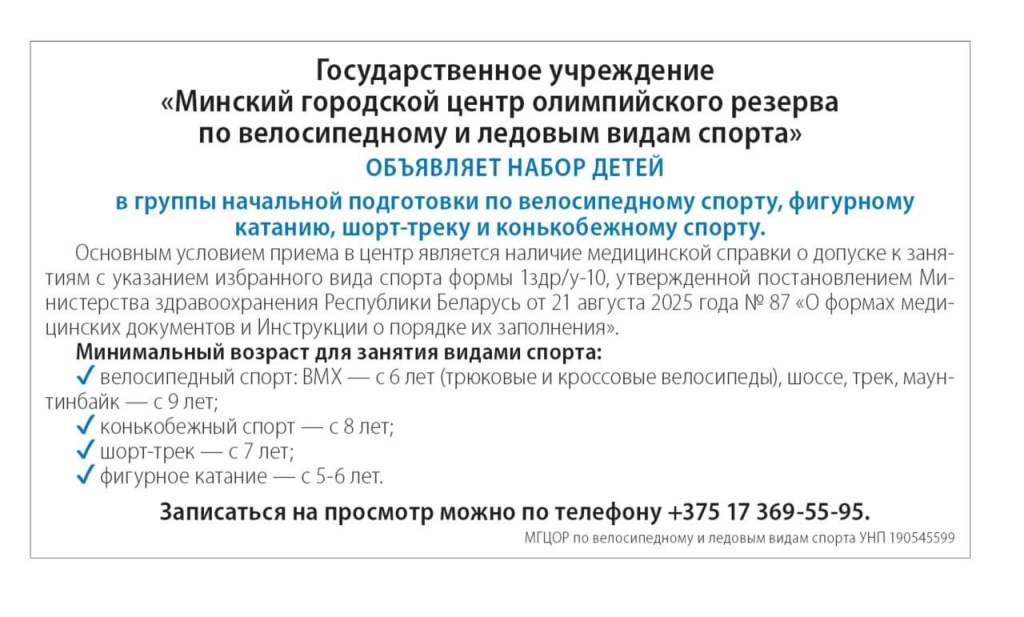 Государственное учреждение
«Минский городской центр олимпийского резерва по велосипедному и ледовым видам спорта»
ОБЪЯВЛЯЕТ НАБОР ДЕТЕЙ
в группы начальной подготовки по велосипедному спорту, фигурному катанию, шорт-треку и конькобежному спорту.

Основным условием приема в центр является наличие медицинской справки о допуске к занятиям с указанием избранного вида спорта формы 1здр/у-10, утвержденной постановлением Министерства здравоохранения Республики Беларусь от 21 августа 2025 года № 87 «О формах медицинских документов и Инструкции о порядке их заполнения».

Минимальный возраст для занятия видами спорта:
✓ велосипедный спорт: ВМХ — с 6 лет (трюковые и кроссовые велосипеды), шоссе, трек, маунтинбайк — с 9 лет;
✓ конькобежный спорт — с 8 лет;
✓ шорт-трек — с 7 лет;
✓ фигурное катание — с 5-6 лет.

Записаться на просмотр можно по телефону +375 17 369-55-95.

МГЦОР по велосипедному и ледовым видам спорта УНП 190545599